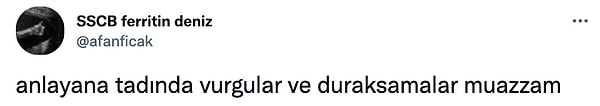 SSCB ferritin deniz
@afanficak

anlayana tadında vurgular ve duraksamalar muazzam